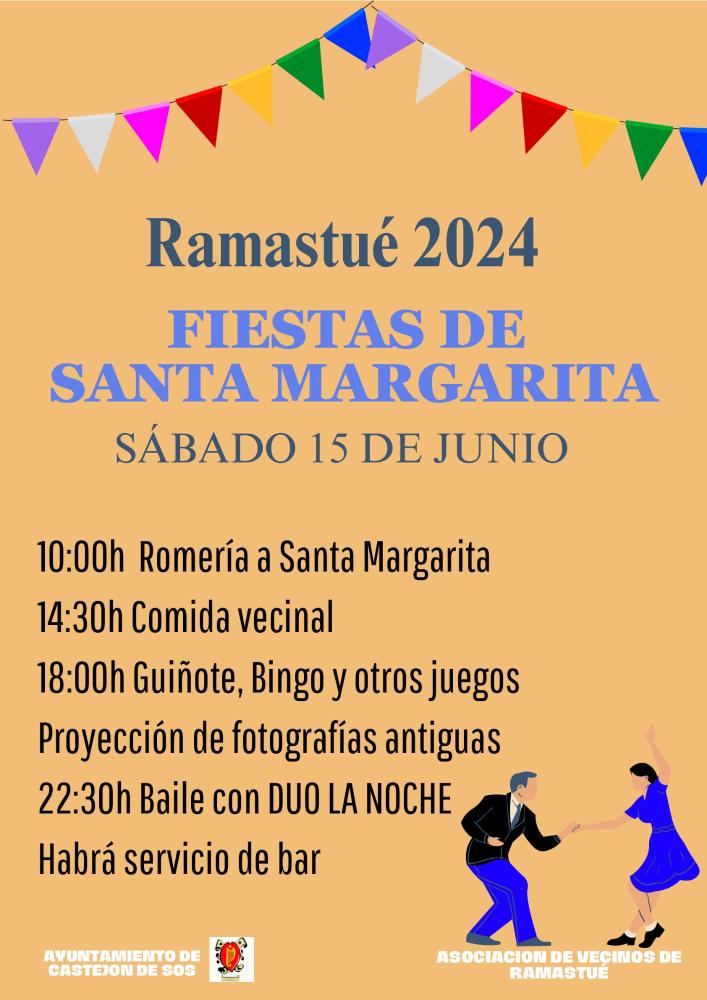 Ramastué 2024

FIESTAS DE
SANTA MARGARITA

SÁBADO 15 DE JUNIO

10:00h Romería a Santa Margarita
14:30h Comida vecinal
18:00h Guiñote, Bingo y otros juegos
Proyección de fotografías antiguas
22:30h Baile con DUO LA NOCHE
Habrá servicio de bar

AYUNTAMIENTO DE
CASTEJON DE SOS

ASOCIACION DE VECINOS DE
RAMASTUÉ